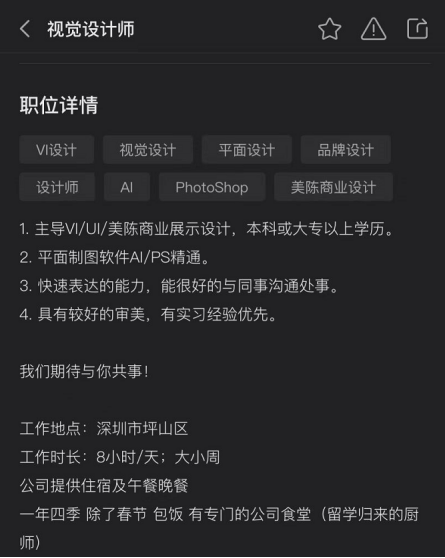 视觉设计师

职位详情

VI设计 视觉设计 平面设计 品牌设计
设计师 AI PhotoShop 美陈商业设计

1. 主导VI/UI/美陈商业展示设计，本科或大专以上学历。
2. 平面制图软件AI/PS精通。
3. 快速表达的能力，能很好的与同事沟通处事。
4. 具有较好的审美，有实习经验优先。

我们期待与你共事！

工作地点：深圳市坪山区
工作时长：8小时/天；大小周
公司提供住宿及午餐晚餐
一年四季 除了春节 包饭 有专门的公司食堂（留学归来的厨师）